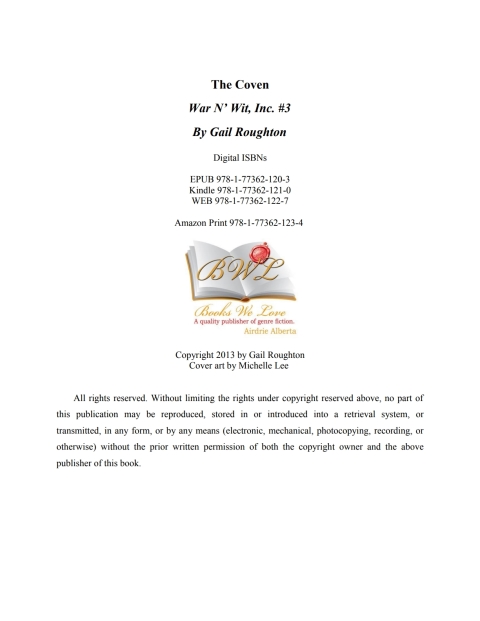 The Coven

War N' Wit, Inc. #3

By Gail Roughton

Digital ISBNs

EPUB 978-1-77362-120-3
Kindle 978-1-77362-121-0
WEB 978-1-77362-122-7

Amazon Print 978-1-77362-123-4

BWL

Books We Love
A quality publisher of genre fiction.
Airdrie Alberta

Copyright 2013 by Gail Roughton
Cover art by Michelle Lee

All rights reserved. Without limiting the rights under copyright reserved above, no part of this publication may be reproduced, stored in or introduced into a retrieval system, or transmitted, in any form, or by any means (electronic, mechanical, photocopying, recording, or otherwise) without the prior written permission of both the copyright owner and the above publisher of this book.